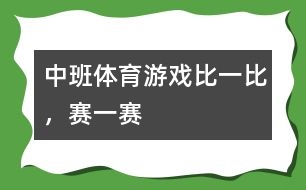 中班体育游戏比一比，赛一赛